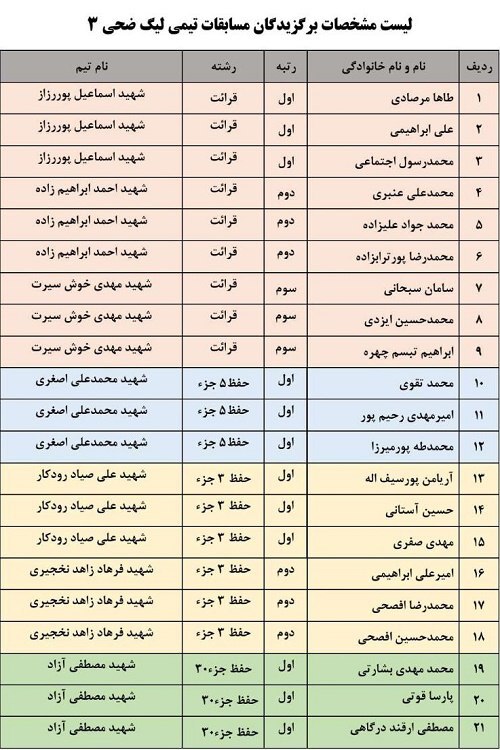 لیست مشخصات برگزیدگان مسابقات تیمی لیگ ضحی ۳

| ردیف | نام و نام خانوادگی | رتبه | رشته | نام تیم |
|---|---|---|---|---|
| ۱ | طاها مرصادی | اول | قرائت | شهید اسماعیل پوررزاز |
| ۲ | علی ابراهیمی | اول | قرائت | شهید اسماعیل پوررزاز |
| ۳ | محمدرسول اجتماعی | اول | قرائت | شهید اسماعیل پوررزاز |
| ۴ | محمدعلی عنبری | دوم | قرائت | شهید احمد ابراهیم زاده |
| ۵ | محمد جواد علیزاده | دوم | قرائت | شهید احمد ابراهیم زاده |
| ۶ | محمدرضا پورترابزاده | دوم | قرائت | شهید احمد ابراهیم زاده |
| ۷ | سامان سبحانی | سوم | قرائت | شهید مهدی خوش سیرت |
| ۸ | محمدحسین ایزدی | سوم | قرائت | شهید مهدی خوش سیرت |
| ۹ | ابراهیم تبسم چهره | سوم | قرائت | شهید مهدی خوش سیرت |
| ۱۰ | محمد تقوی | اول | حفظ ۵ جزء | شهید محمدعلی اصغری |
| ۱۱ | امیرمهدی رحیم پور | اول | حفظ ۵ جزء | شهید محمدعلی اصغری |
| ۱۲ | محمدطه پورمیرزا | اول | حفظ ۵ جزء | شهید محمدعلی اصغری |
| ۱۳ | آریامن پورسیف اله | اول | حفظ ۳ جزء | شهید علی صیاد رودکار |
| ۱۴ | حسین آستانی | اول | حفظ ۳ جزء | شهید علی صیاد رودکار |
| ۱۵ | مهدی صفری | اول | حفظ ۳ جزء | شهید علی صیاد رودکار |
| ۱۶ | امیرعلی ابراهیمی | دوم | حفظ ۳ جزء | شهید فرهاد زاهد نخجیری |
| ۱۷ | محمدرضا افصحی | دوم | حفظ ۳ جزء | شهید فرهاد زاهد نخجیری |
| ۱۸ | محمدحسین افصحی | دوم | حفظ ۳ جزء | شهید فرهاد زاهد نخجیری |
| ۱۹ | محمد مهدی بشارتی | اول | حفظ جزء۳۰ | شهید مصطفی آزاد |
| ۲۰ | پارسا قوتی | اول | حفظ جزء۳۰ | شهید مصطفی آزاد |
| ۲۱ | مصطفی ارقند درگاهی | اول | حفظ جزء۳۰ | شهید مصطفی آزاد |